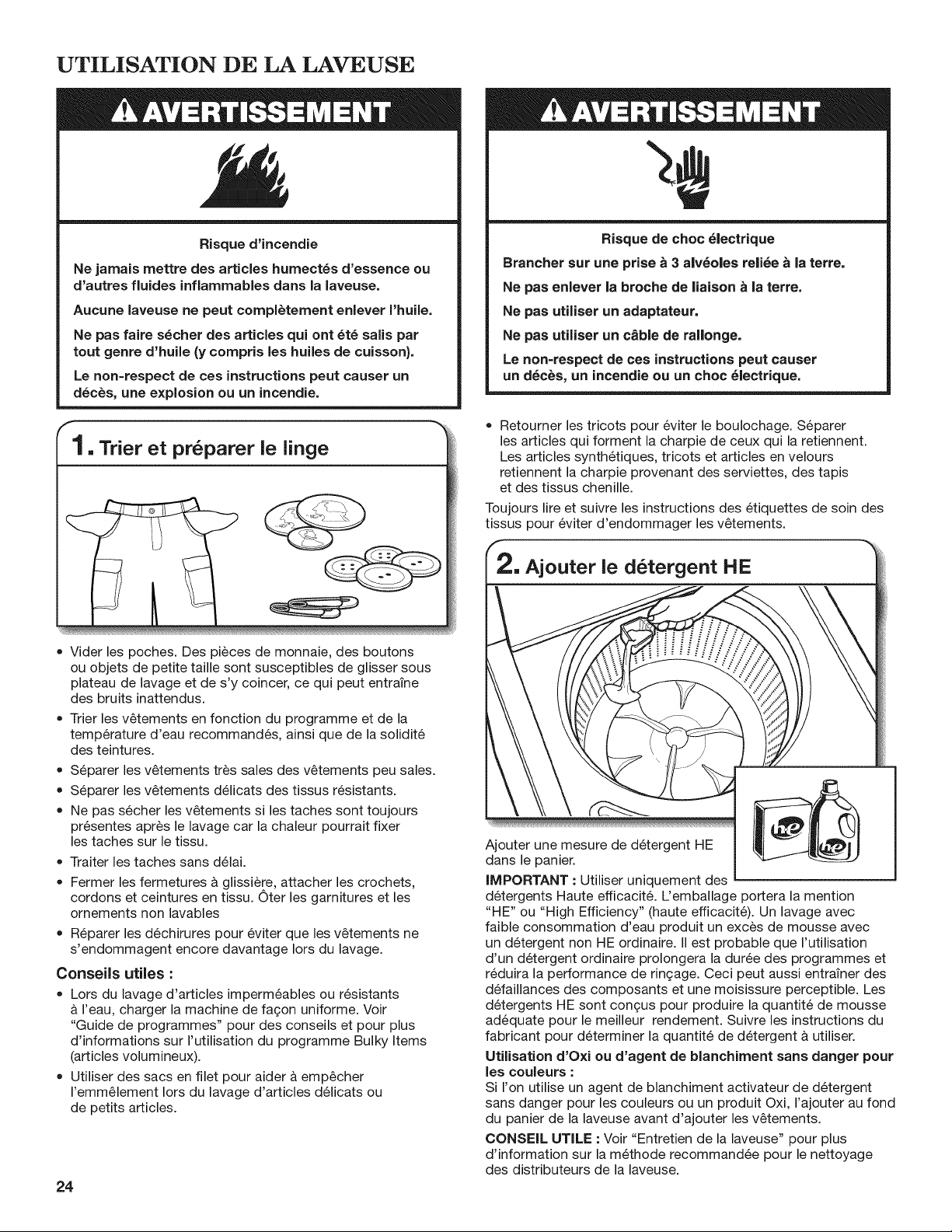 UTILISATION DE LA LAVEUSE

AVERTISSEMENT

Risque d'incendie

Ne jamais mettre des articles humectés d'essence ou d'autres fluides inflammables dans la laveuse.

Aucune laveuse ne peut complètement enlever l'huile.

Ne pas faire sécher des articles qui ont été salis par tout genre d'huile (y compris les huiles de cuisson).

Le non-respect de ces instructions peut causer un décès, une explosion ou un incendie.

1. Trier et préparer le linge

• Vider les poches. Des pièces de monnaie, des boutons ou objets de petite taille sont susceptibles de glisser sous plateau de lavage et de s'y coincer, ce qui peut entraîne des bruits inattendus.
• Trier les vêtements en fonction du programme et de la température d'eau recommandés, ainsi que de la solidité des teintures.
• Séparer les vêtements très sales des vêtements peu sales.
• Séparer les vêtements délicats des tissus résistants.
• Ne pas sécher les vêtements si les taches sont toujours présentes après le lavage car la chaleur pourrait fixer les taches sur le tissu.
• Traiter les taches sans délai.
• Fermer les fermetures à glissière, attacher les crochets, cordons et ceintures en tissu. Ôter les garnitures et les ornements non lavables
• Réparer les déchirures pour éviter que les vêtements ne s'endommagent encore davantage lors du lavage.

Conseils utiles :
• Lors du lavage d'articles imperméables ou résistants à l'eau, charger la machine de façon uniforme. Voir "Guide de programmes" pour des conseils et pour plus d'informations sur l'utilisation du programme Bulky Items (articles volumineux).
• Utiliser des sacs en filet pour aider à empêcher l'emmêlement lors du lavage d'articles délicats ou de petits articles.

24

AVERTISSEMENT

Risque de choc électrique

Brancher sur une prise à 3 alvéoles reliée à la terre.

Ne pas enlever la broche de liaison à la terre.

Ne pas utiliser un adaptateur.

Ne pas utiliser un câble de rallonge.

Le non-respect de ces instructions peut causer un décès, un incendie ou un choc électrique.

• Retourner les tricots pour éviter le boulochage. Séparer les articles qui forment la charpie de ceux qui la retiennent. Les articles synthétiques, tricots et articles en velours retiennent la charpie provenant des serviettes, des tapis et des tissus chenille.

Toujours lire et suivre les instructions des étiquettes de soin des tissus pour éviter d'endommager les vêtements.

2. Ajouter le détergent HE

he

he

Ajouter une mesure de détergent HE dans le panier.

IMPORTANT : Utiliser uniquement des détergents Haute efficacité. L'emballage portera la mention "HE" ou "High Efficiency" (haute efficacité). Un lavage avec faible consommation d'eau produit un excès de mousse avec un détergent non HE ordinaire. Il est probable que l'utilisation d'un détergent ordinaire prolongera la durée des programmes et réduira la performance de rinçage. Ceci peut aussi entraîner des défaillances des composants et une moisissure perceptible. Les détergents HE sont conçus pour produire la quantité de mousse adéquate pour le meilleur rendement. Suivre les instructions du fabricant pour déterminer la quantité de détergent à utiliser.

Utilisation d'Oxi ou d'agent de blanchiment sans danger pour les couleurs :
Si l'on utilise un agent de blanchiment activateur de détergent sans danger pour les couleurs ou un produit Oxi, l'ajouter au fond du panier de la laveuse avant d'ajouter les vêtements.

CONSEIL UTILE : Voir "Entretien de la laveuse" pour plus d'information sur la méthode recommandée pour le nettoyage des distributeurs de la laveuse.